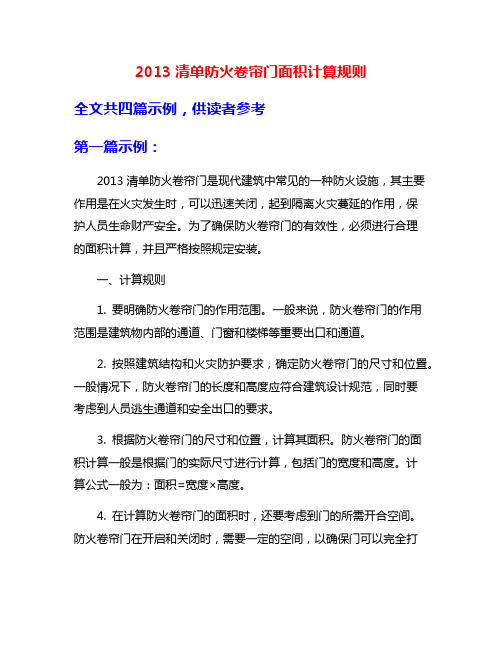 2013 清单防火卷帘门面积计算规则

全文共四篇示例，供读者参考

第一篇示例：

2013 清单防火卷帘门是现代建筑中常见的一种防火设施，其主要作用是在火灾发生时，可以迅速关闭，起到隔离火灾蔓延的作用，保护人员生命财产安全。为了确保防火卷帘门的有效性，必须进行合理的面积计算，并且严格按照规定安装。

一、计算规则

1. 要明确防火卷帘门的作用范围。一般来说，防火卷帘门的作用范围是建筑物内部的通道、门窗和楼梯等重要出口和通道。

2. 按照建筑结构和火灾防护要求，确定防火卷帘门的尺寸和位置。一般情况下，防火卷帘门的长度和高度应符合建筑设计规范，同时要考虑到人员逃生通道和安全出口的要求。

3. 根据防火卷帘门的尺寸和位置，计算其面积。防火卷帘门的面积计算一般是根据门的实际尺寸进行计算，包括门的宽度和高度。计算公式一般为：面积=宽度×高度。

4. 在计算防火卷帘门的面积时，还要考虑到门的所需开合空间。防火卷帘门在开启和关闭时，需要一定的空间，以确保门可以完全打